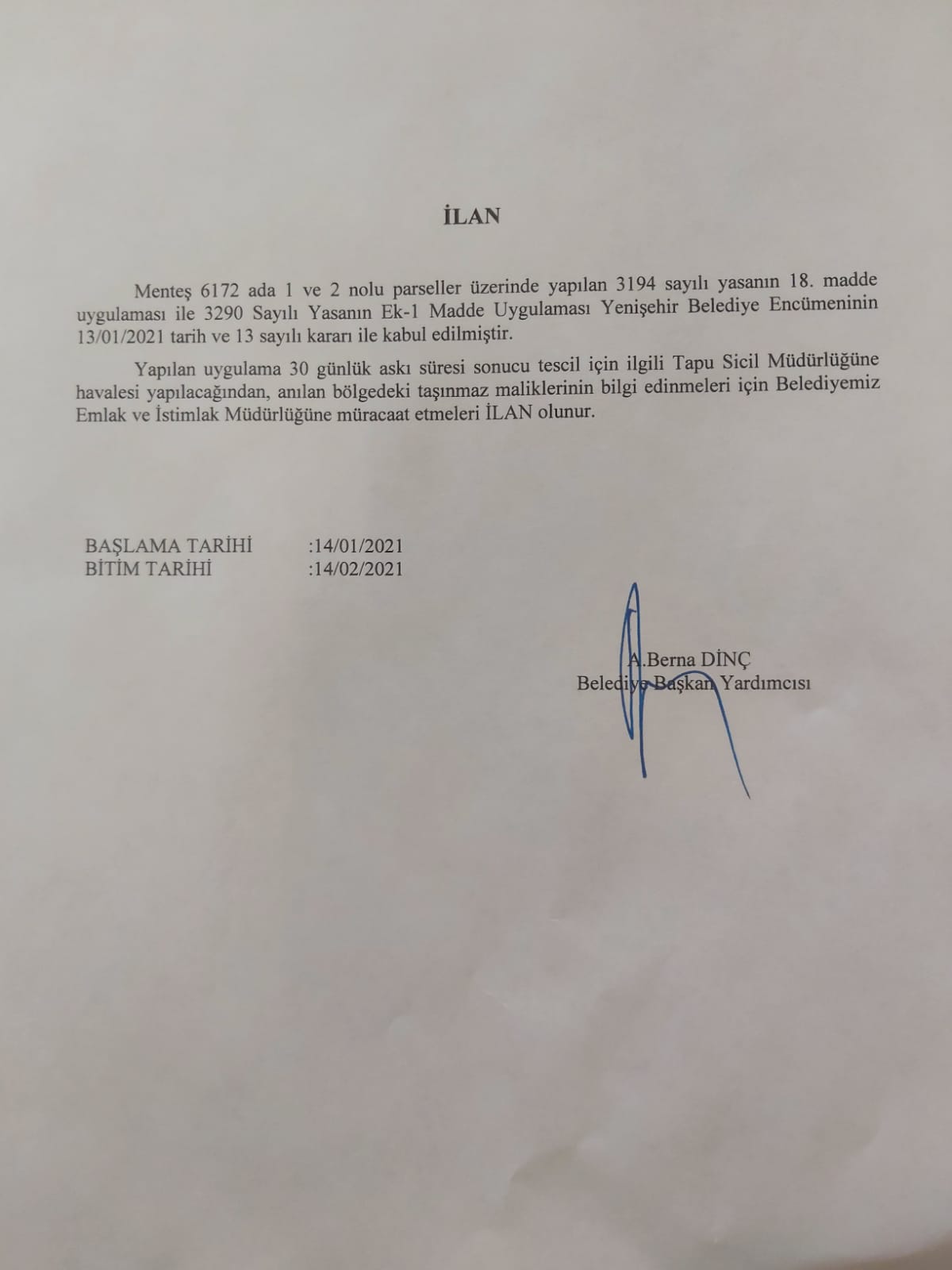 İLAN

Menteş 6172 ada 1 ve 2 nolu parseller üzerinde yapılan 3194 sayılı yasanın 18. madde uygulaması ile 3290 Sayılı Yasanın Ek-1 Madde Uygulaması Yenişehir Belediye Encümeninin 13/01/2021 tarih ve 13 sayılı kararı ile kabul edilmiştir.

Yapılan uygulama 30 günlük askı süresi sonucu tescil için ilgili Tapu Sicil Müdürlüğüne havalesi yapılacağından, anılan bölgedeki taşınmaz maliklerinin bilgi edinmeleri için Belediyemiz Emlak ve İstimlak Müdürlüğüne müracaat etmeleri İLAN olunur.

BAŞLAMA TARİHİ :14/01/2021
BİTİM TARİHİ :14/02/2021

A.Berna DİNÇ
Belediye Başkan Yardımcısı